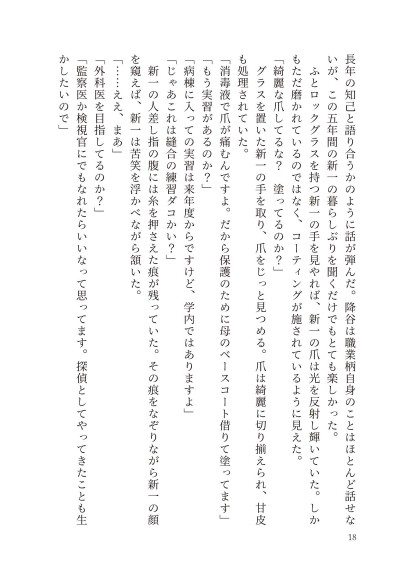 長年の知己と語り合うかのように話が弾んだ。降谷は職業柄自身のことはほとんど話せないが、この五年間の新一の暮らしぶりを聞くだけでもとても楽しかった。

ふとロックグラスを持つ新一の手を見やれば、新一の爪は光を反射し輝いていた。しかもただ磨かれているのではなく、コーティングが施されているように見えた。

「綺麗な爪してるな？　塗ってるのか？」

グラスを置いた新一の手を取り、爪をじっと見つめる。爪は綺麗に切り揃えられ、甘皮も処理されていた。

「消毒液で爪が痛むんですよ。だから保護のために母のベースコート借りて塗ってます」

「もう実習があるのか？」

「病棟に入っての実習は来年度からですけど、学内ではありますよ」

「じゃあこれは縫合の練習ダコかい？」

新一の人差し指の腹には糸を押さえた痕が残っていた。その痕をなぞりながら新一の顔を窺えば、新一は苦笑を浮かべながら頷いた。

「……ええ、まあ」

「外科医を目指してるのか？」

「監察医か検視官にでもなれたらいいなって思ってます。探偵としてやってきたことも生かしたいので」

18